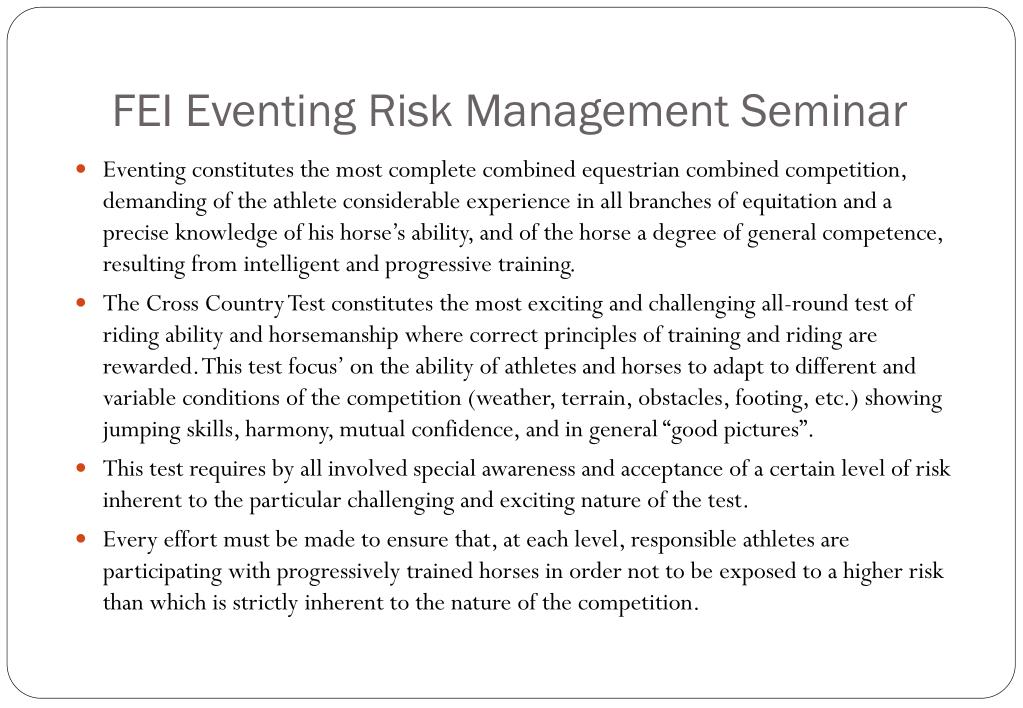 FEI Eventing Risk Management Seminar

- Eventing constitutes the most complete combined equestrian combined competition, demanding of the athlete considerable experience in all branches of equitation and a precise knowledge of his horse's ability, and of the horse a degree of general competence, resulting from intelligent and progressive training.
- The Cross Country Test constitutes the most exciting and challenging all-round test of riding ability and horsemanship where correct principles of training and riding are rewarded. This test focus' on the ability of athletes and horses to adapt to different and variable conditions of the competition (weather, terrain, obstacles, footing, etc.) showing jumping skills, harmony, mutual confidence, and in general "good pictures".
- This test requires by all involved special awareness and acceptance of a certain level of risk inherent to the particular challenging and exciting nature of the test.
- Every effort must be made to ensure that, at each level, responsible athletes are participating with progressively trained horses in order not to be exposed to a higher risk than which is strictly inherent to the nature of the competition.